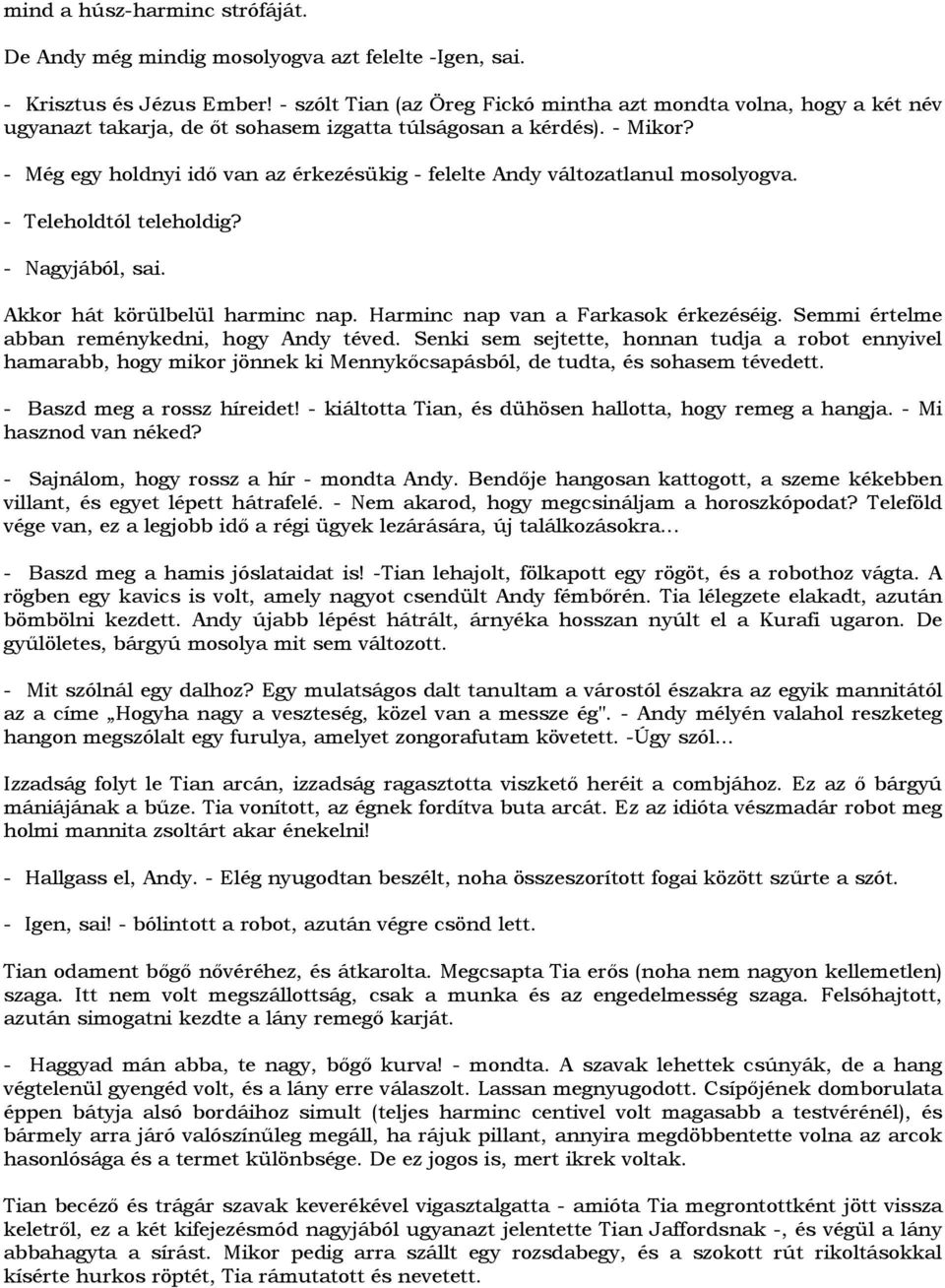 mind a húsz-harminc strófáját.

De Andy még mindig mosolyogva azt felelte -Igen, sai.

- Krisztus és Jézus Ember! - szólt Tian (az Öreg Fickó mintha azt mondta volna, hogy a két név ugyanazt takarja, de őt sohasem izgatta túlságosan a kérdés). - Mikor?

- Még egy holdnyi idő van az érkezésükig - felelte Andy változatlanul mosolyogva.

- Teleholdtól teleholdig?

- Nagyjából, sai.

Akkor hát körülbelül harminc nap. Harminc nap van a Farkasok érkezéséig. Semmi értelme abban reménykedni, hogy Andy téved. Senki sem sejtette, honnan tudja a robot ennyivel hamarabb, hogy mikor jönnek ki Mennykőcsapásból, de tudta, és sohasem tévedett.

- Baszd meg a rossz híreidet! - kiáltotta Tian, és dühösen hallotta, hogy remeg a hangja. - Mi hasznod van néked?

- Sajnálom, hogy rossz a hír - mondta Andy. Bendője hangosan kattogott, a szeme kékebben villant, és egyet lépett hátrafelé. - Nem akarod, hogy megcsináljam a horoszkópodat? Teleföld vége van, ez a legjobb idő a régi ügyek lezárására, új találkozásokra...

- Baszd meg a hamis jóslataidat is! -Tian lehajolt, fölkapott egy rögöt, és a robothoz vágta. A rögben egy kavics is volt, amely nagyot csendült Andy fémbőrén. Tia lélegzete elakadt, azután bömbölni kezdett. Andy újabb lépést hátrált, árnyéka hosszan nyúlt el a Kurafi ugaron. De gyűlöletes, bárgyú mosolya mit sem változott.

- Mit szólnál egy dalhoz? Egy mulatságos dalt tanultam a várostól északra az egyik mannitától az a címe „Hogyha nagy a veszteség, közel van a messze ég". - Andy mélyén valahol reszketeg hangon megszólalt egy furulya, amelyet zongorafutam követett. -Úgy szól...

Izzadság folyt le Tian arcán, izzadság ragasztotta viszkető heréit a combjához. Ez az ő bárgyú mániájának a bűze. Tia vonított, az égnek fordítva buta arcát. Ez az idióta vészmadár robot meg holmi mannita zsoltárt akar énekelni!

- Hallgass el, Andy. - Elég nyugodtan beszélt, noha összeszorított fogai között szűrte a szót.

- Igen, sai! - bólintott a robot, azután végre csönd lett.

Tian odament bőgő nővéréhez, és átkarolta. Megcsapta Tia erős (noha nem nagyon kellemetlen) szaga. Itt nem volt megszállottság, csak a munka és az engedelmesség szaga. Felsóhajtott, azután simogatni kezdte a lány remegő karját.

- Haggyad mán abba, te nagy, bőgő kurva! - mondta. A szavak lehettek csúnyák, de a hang végtelenül gyengéd volt, és a lány erre válaszolt. Lassan megnyugodott. Csípőjének domborulata éppen bátyja alsó bordáihoz simult (teljes harminc centivel volt magasabb a testvérénél), és bármely arra járó valószínűleg megáll, ha rájuk pillant, annyira megdöbbentette volna az arcok hasonlósága és a termet különbsége. De ez jogos is, mert ikrek voltak.

Tian becéző és trágár szavak keverékével vigasztalgatta - amióta Tia megrontottként jött vissza keletről, ez a két kifejezésmód nagyjából ugyanazt jelentette Tian Jaffordsnak -, és végül a lány abbahagyta a sírást. Mikor pedig arra szállt egy rozsdabegy, és a szokott rút rikoltásokkal kísérte hurkos röptét, Tia rámutatott és nevetett.